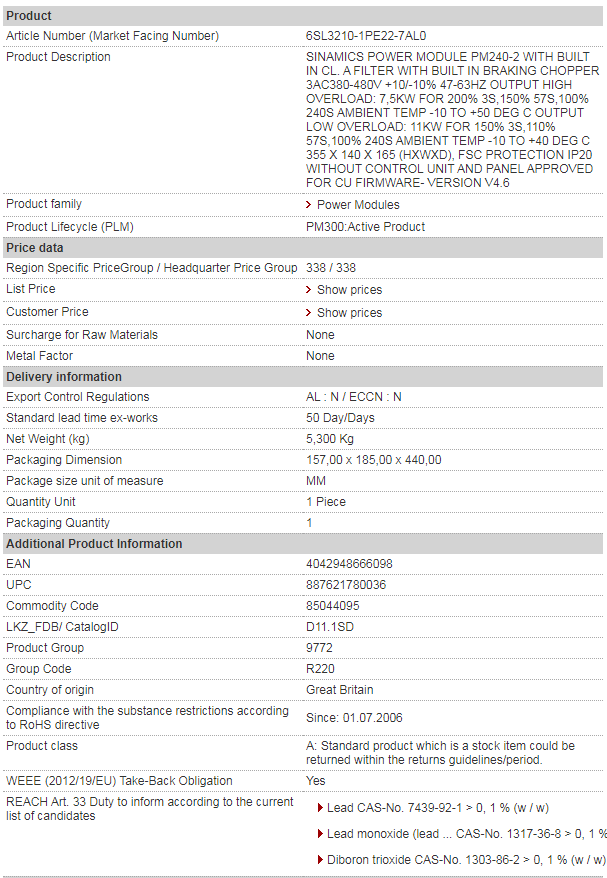 | Product | |
|---|---|
| Article Number (Market Facing Number) | 6SL3210-1PE22-7AL0 |
| Product Description | SINAMICS POWER MODULE PM240-2 WITH BUILT IN CL. A FILTER WITH BUILT IN BRAKING CHOPPER 3AC380-480V +10/-10% 47-63HZ OUTPUT HIGH OVERLOAD: 7,5KW FOR 200% 3S,150% 57S,100% 240S AMBIENT TEMP -10 TO +50 DEG C OUTPUT LOW OVERLOAD: 11KW FOR 150% 3S,110% 57S,100% 240S AMBIENT TEMP -10 TO +40 DEG C 355 X 140 X 165 (HXWXD), FSC PROTECTION IP20 WITHOUT CONTROL UNIT AND PANEL APPROVED FOR CU FIRMWARE- VERSION V4.6 |
| Product family | Power Modules |
| Product Lifecycle (PLM) | PM300:Active Product |
| **Price data** | |
| Region Specific PriceGroup / Headquarter Price Group | 338 / 338 |
| List Price | Show prices |
| Customer Price | Show prices |
| Surcharge for Raw Materials | None |
| Metal Factor | None |
| **Delivery information** | |
| Export Control Regulations | AL : N / ECCN : N |
| Standard lead time ex-works | 50 Day/Days |
| Net Weight (kg) | 5,300 Kg |
| Packaging Dimension | 157,00 x 185,00 x 440,00 |
| Package size unit of measure | MM |
| Quantity Unit | 1 Piece |
| Packaging Quantity | 1 |
| **Additional Product Information** | |
| EAN | 4042948666098 |
| UPC | 887621780036 |
| Commodity Code | 85044095 |
| LKZ_FDB/ CatalogID | D11.1SD |
| Product Group | 9772 |
| Group Code | R220 |
| Country of origin | Great Britain |
| Compliance with the substance restrictions according to RoHS directive | Since: 01.07.2006 |
| Product class | A: Standard product which is a stock item could be returned within the returns guidelines/period. |
| WEEE (2012/19/EU) Take-Back Obligation | Yes |
| REACH Art. 33 Duty to inform according to the current list of candidates | Lead CAS-No. 7439-92-1 > 0, 1 % (w / w) Lead monoxide (lead ... CAS-No. 1317-36-8 > 0, 1 % Diboron trioxide CAS-No. 1303-86-2 > 0, 1 % (w / w) |